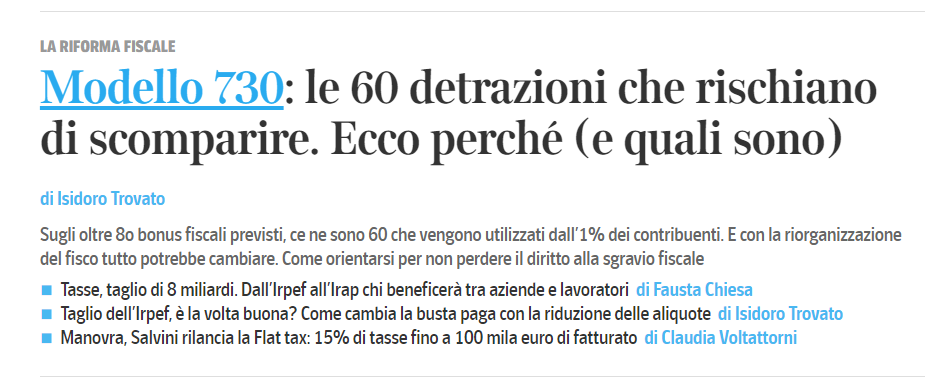 LA RIFORMA FISCALE

Modello 730: le 60 detrazioni che rischiano di scomparire. Ecco perché (e quali sono)

di Isidoro Trovato

Sugli oltre 8o bonus fiscali previsti, ce ne sono 60 che vengono utilizzati dall'1% dei contribuenti. E con la riorganizzazione del fisco tutto potrebbe cambiare. Come orientarsi per non perdere il diritto alla sgravio fiscale

Tasse, taglio di 8 miliardi. Dall'Irpef all'Irap chi beneficerà tra aziende e lavoratori di Fausta Chiesa

Taglio dell'Irpef, è la volta buona? Come cambia la busta paga con la riduzione delle aliquote di Isidoro Trovato

Manovra, Salvini rilancia la Flat tax: 15% di tasse fino a 100 mila euro di fatturato di Claudia Voltattorni